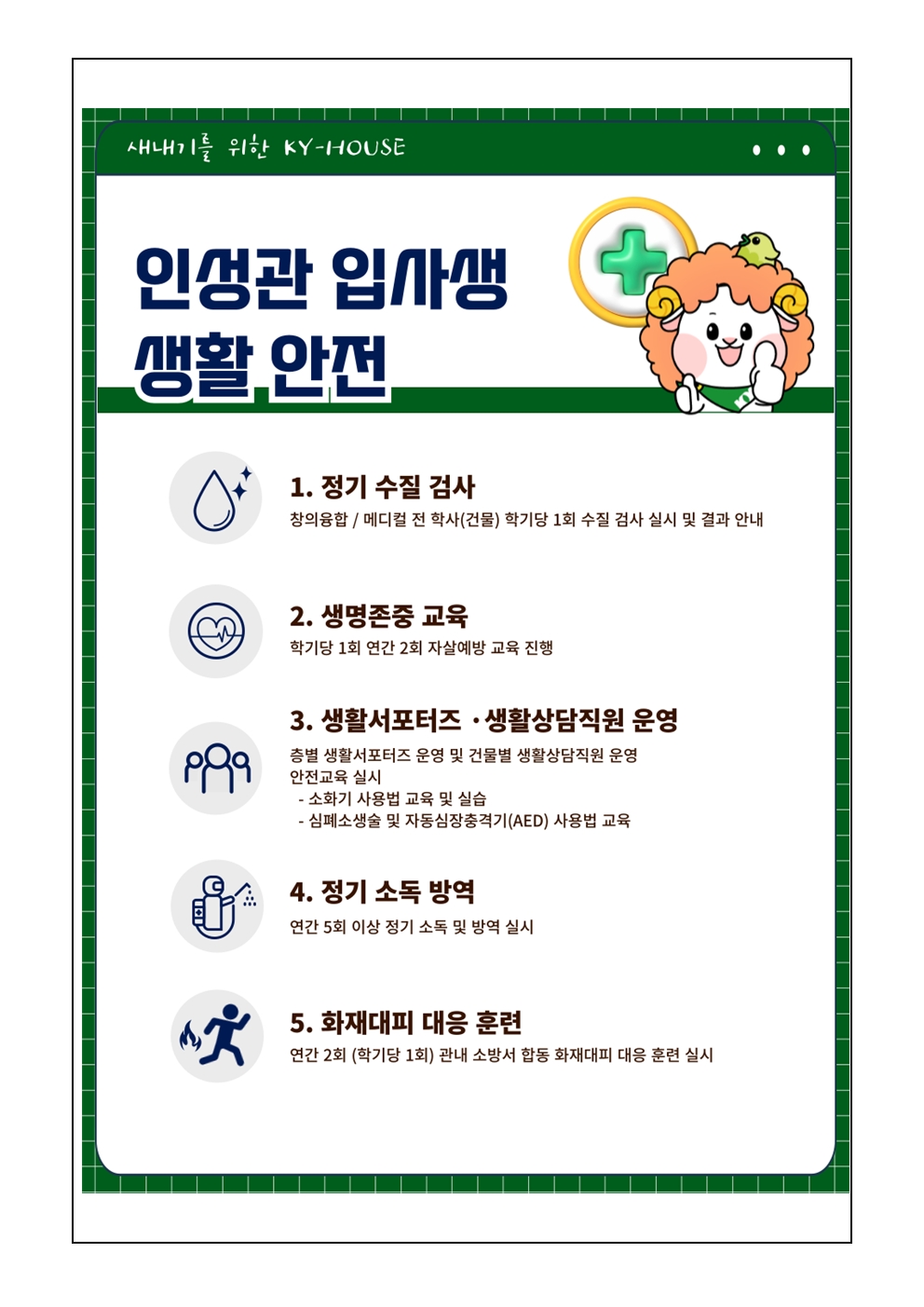 새내기를 위한 KY-HOUSE

인성관 입사생
생활 안전

1. 정기 수질 검사
창의융합 / 메디컬 전 학사(건물) 학기당 1회 수질 검사 실시 및 결과 안내

2. 생명존중 교육
학기당 1회 연간 2회 자살예방 교육 진행

3. 생활서포터즈 ·생활상담직원 운영
층별 생활서포터즈 운영 및 건물별 생활상담직원 운영
안전교육 실시
- 소화기 사용법 교육 및 실습
- 심폐소생술 및 자동심장충격기(AED) 사용법 교육

4. 정기 소독 방역
연간 5회 이상 정기 소독 및 방역 실시

5. 화재대피 대응 훈련
연간 2회 (학기당 1회) 관내 소방서 합동 화재대피 대응 훈련 실시